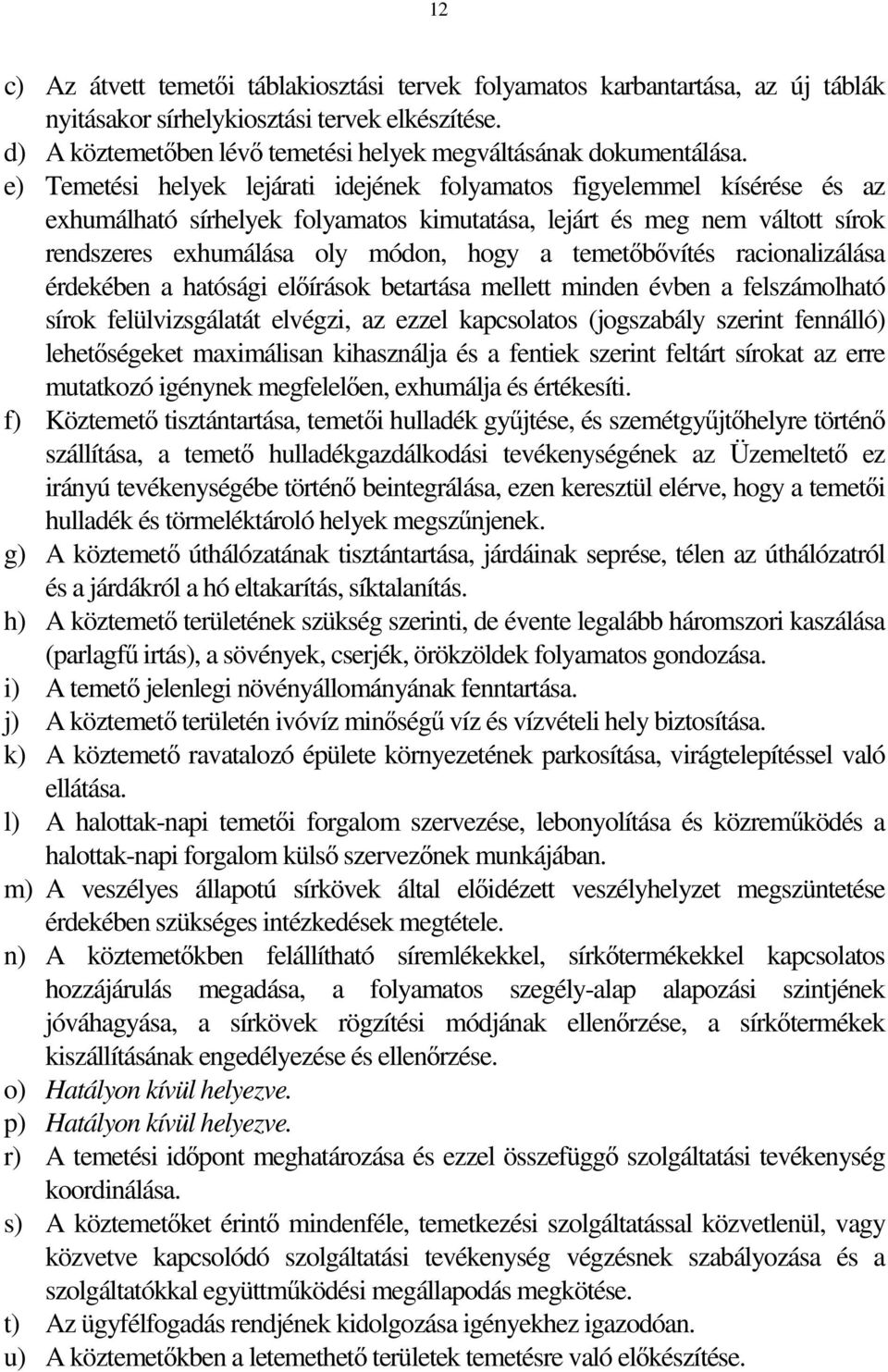 12

c) Az átvett temetői táblakiosztási tervek folyamatos karbantartása, az új táblák nyitásakor sírhelykiosztási tervek elkészítése.
d) A köztemetőben lévő temetési helyek megváltásának dokumentálása.
e) Temetési helyek lejárati idejének folyamatos figyelemmel kísérése és az exhumálható sírhelyek folyamatos kimutatása, lejárt és meg nem váltott sírok rendszeres exhumálása oly módon, hogy a temetőbővítés racionalizálása érdekében a hatósági előírások betartása mellett minden évben a felszámolható sírok felülvizsgálatát elvégzi, az ezzel kapcsolatos (jogszabály szerint fennálló) lehetőségeket maximálisan kihasználja és a fentiek szerint feltárt sírokat az erre mutatkozó igénynek megfelelően, exhumálja és értékesíti.
f) Köztemető tisztántartása, temetői hulladék gyűjtése, és szemétgyűjtőhelyre történő szállítása, a temető hulladékgazdálkodási tevékenységének az Üzemeltető ez irányú tevékenységébe történő beintegrálása, ezen keresztül elérve, hogy a temetői hulladék és törmeléktároló helyek megszűnjenek.
g) A köztemető úthálózatának tisztántartása, járdáinak seprése, télen az úthálózatról és a járdákról a hó eltakarítás, síktalanítás.
h) A köztemető területének szükség szerinti, de évente legalább háromszori kaszálása (parlagfű irtás), a sövények, cserjék, örökzöldek folyamatos gondozása.
i) A temető jelenlegi növényállományának fenntartása.
j) A köztemető területén ivóvíz minőségű víz és vízvételi hely biztosítása.
k) A köztemető ravatalozó épülete környezetének parkosítása, virágtelepítéssel való ellátása.
l) A halottak-napi temetői forgalom szervezése, lebonyolítása és közreműködés a halottak-napi forgalom külső szervezőnek munkájában.
m) A veszélyes állapotú sírkövek által előidézett veszélyhelyzet megszüntetése érdekében szükséges intézkedések megtétele.
n) A köztemetőkben felállítható síremlékekkel, sírkőtermékekkel kapcsolatos hozzájárulás megadása, a folyamatos szegély-alap alapozási szintjének jóváhagyása, a sírkövek rögzítési módjának ellenőrzése, a sírkőtermékek kiszállításának engedélyezése és ellenőrzése.
o) Hatályon kívül helyezve.
p) Hatályon kívül helyezve.
r) A temetési időpont meghatározása és ezzel összefüggő szolgáltatási tevékenység koordinálása.
s) A köztemetőket érintő mindenféle, temetkezési szolgáltatással közvetlenül, vagy közvetve kapcsolódó szolgáltatási tevékenység végzésnek szabályozása és a szolgáltatókkal együttműködési megállapodás megkötése.
t) Az ügyfélfogadás rendjének kidolgozása igényekhez igazodóan.
u) A köztemetőkben a letemethető területek temetésre való előkészítése.